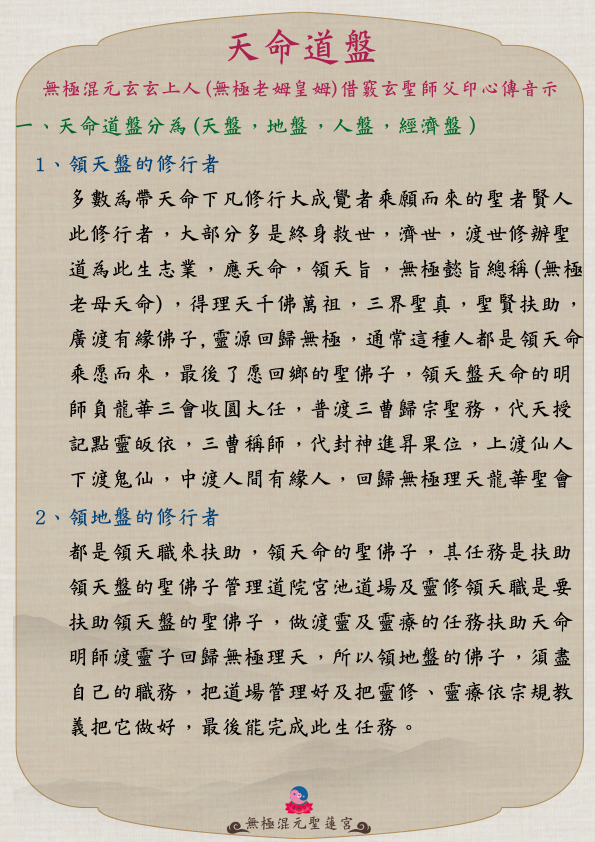 天命道盤

無極混元玄玄上人(無極老姆皇姆)借竅玄聖師父印心傳音示

一、天命道盤分為(天盤,地盤,人盤,經濟盤)

1、領天盤的修行者

多數為帶天命下凡修行大成覺者乘願而來的聖者賢人此修行者,大部分多是終身救世,濟世,渡世修辦聖道為此生志業,應天命,領天旨,無極懿旨總稱(無極老母天命),得理天千佛萬祖,三界聖真,聖賢扶助,廣渡有緣佛子,靈源回歸無極,通常這種人都是領天命乘愿而來,最後了愿回鄉的聖佛子,領天盤天命的明師負龍華三會收圓大任,普渡三曹歸宗聖務,代天授記點靈皈依,三曹稱師,代封神進昇果位,上渡仙人下渡鬼仙,中渡人間有緣人,回歸無極理天龍華聖會

2、領地盤的修行者

都是領天職來扶助,領天命的聖佛子,其任務是扶助領天盤的聖佛子管理道院宮池道場及靈修領天職是要扶助領天盤的聖佛子,做渡靈及靈療的任務扶助天命明師渡靈子回歸無極理天,所以領地盤的佛子,須盡自己的職務,把道場管理好及把靈修、靈療依宗規教義把它做好,最後能完成此生任務。

無極混元聖蓮宮